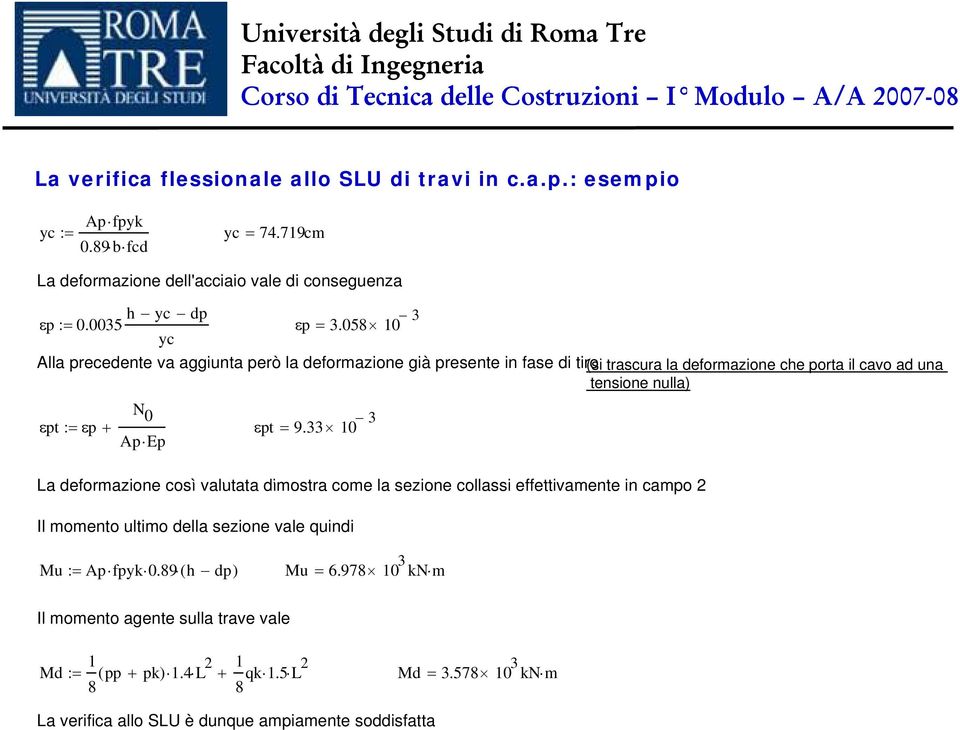 ROMA TRE UNIVERSITÀ DEGLI STUDI

Università degli Studi di Roma Tre
Facoltà di Ingegneria
Corso di Tecnica delle Costruzioni – I° Modulo – A/A 2007-08

La verifica flessionale allo SLU di travi in c.a.p.: esempio

$yc := \frac{Ap \cdot fpyk}{0.89 \cdot b \cdot fcd}$ $yc = 74.719cm$

La deformazione dell'acciaio vale di conseguenza

$\varepsilon p := 0.0035 \frac{h - yc - dp}{yc}$ $\varepsilon p = 3.058 \times 10^{-3}$

Alla precedente va aggiunta però la deformazione già presente in fase di tiro (si trascura la deformazione che porta il cavo ad una tensione nulla)

$\varepsilon pt := \varepsilon p + \frac{N_0}{Ap \cdot Ep}$ $\varepsilon pt = 9.33 \times 10^{-3}$

La deformazione così valutata dimostra come la sezione collassi effettivamente in campo 2

Il momento ultimo della sezione vale quindi

$Mu := Ap \cdot fpyk \cdot 0.89 \cdot (h - dp)$ $Mu = 6.978 \times 10^{3} kN \cdot m$

Il momento agente sulla trave vale

$Md := \frac{1}{8}(pp + pk) \cdot 1.4 \cdot L^2 + \frac{1}{8} qk \cdot 1.5 \cdot L^2$ $Md = 3.578 \times 10^{3} kN \cdot m$

La verifica allo SLU è dunque ampiamente soddisfatta